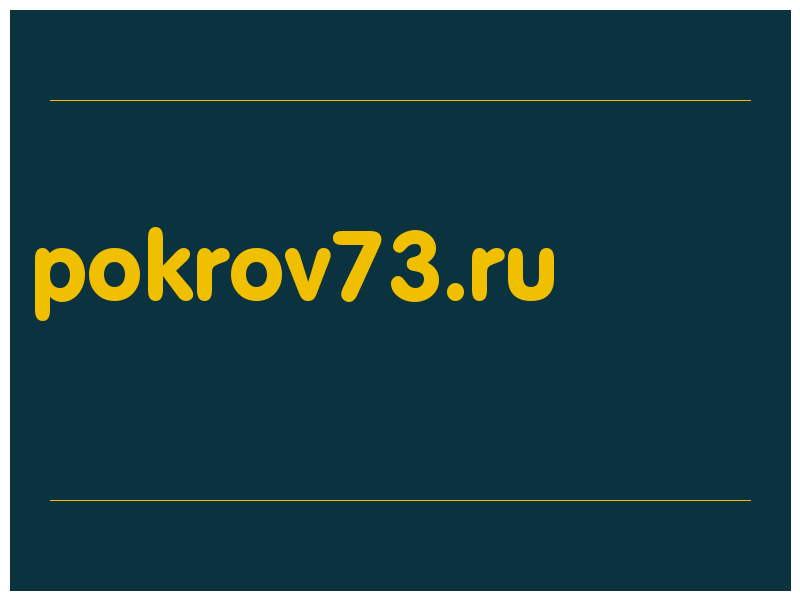 pokrov73.ru